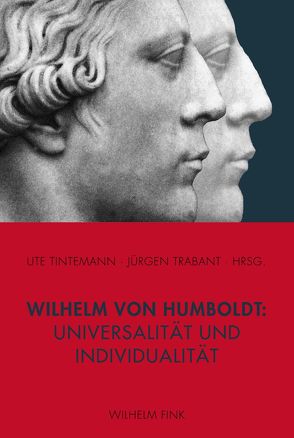 UTE TINTEMANN · JÜRGEN TRABANT · HRSG.

WILHELM VON HUMBOLDT: UNIVERSALITÄT UND INDIVIDUALITÄT

WILHELM FINK